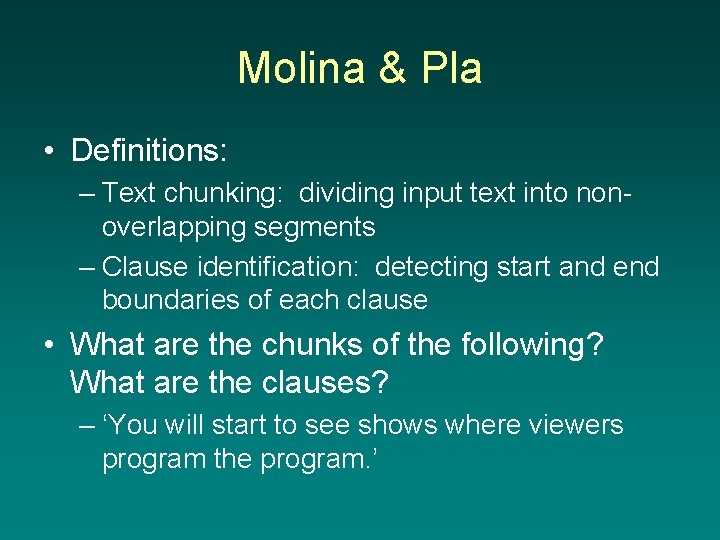 Molina & Pla

• Definitions:
– Text chunking: dividing input text into non-overlapping segments
– Clause identification: detecting start and end boundaries of each clause

• What are the chunks of the following? What are the clauses?
– ‘You will start to see shows where viewers program the program.’